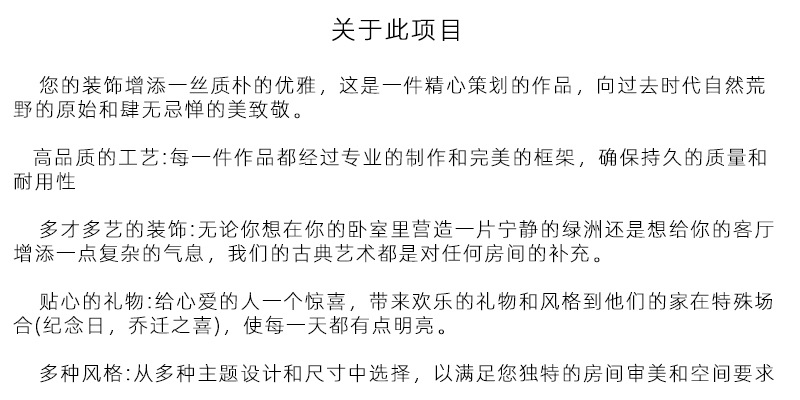 关于此项目

您的装饰增添一丝质朴的优雅，这是一件精心策划的作品，向过去时代自然荒野的原始和肆无忌惮的美致敬。

高品质的工艺:每一件作品都经过专业的制作和完美的框架，确保持久的质量和耐用性

多才多艺的装饰:无论你想在你的卧室里营造一片宁静的绿洲还是想给你的客厅增添一点复杂的气息，我们的古典艺术都是对任何房间的补充。

贴心的礼物:给心爱的人一个惊喜，带来欢乐的礼物和风格到他们的家在特殊场合(纪念日，乔迁之喜)，使每一天都有点明亮。

多种风格:从多种主题设计和尺寸中选择，以满足您独特的房间审美和空间要求